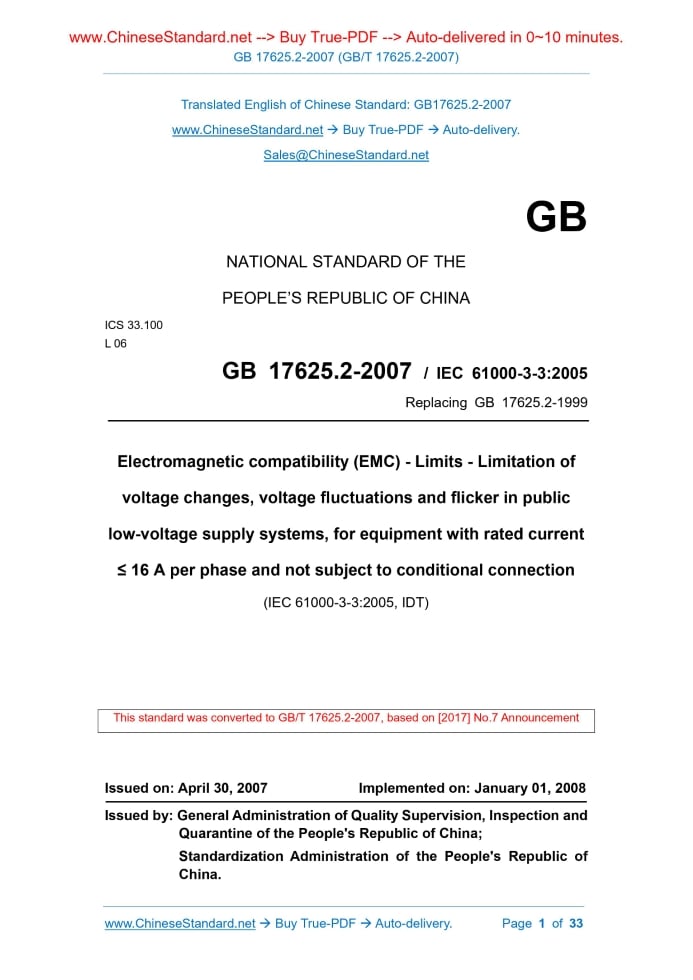 www.ChineseStandard.net --> Buy True-PDF --> Auto-delivered in 0~10 minutes.
GB 17625.2-2007 (GB/T 17625.2-2007)

Translated English of Chinese Standard: GB17625.2-2007
www.ChineseStandard.net → Buy True-PDF → Auto-delivery.
Sales@ChineseStandard.net

GB

NATIONAL STANDARD OF THE
PEOPLE'S REPUBLIC OF CHINA

ICS 33.100
L 06

GB 17625.2-2007 / IEC 61000-3-3:2005
Replacing GB 17625.2-1999

Electromagnetic compatibility (EMC) - Limits - Limitation of voltage changes, voltage fluctuations and flicker in public low-voltage supply systems, for equipment with rated current ≤ 16 A per phase and not subject to conditional connection

(IEC 61000-3-3:2005, IDT)

This standard was converted to GB/T 17625.2-2007, based on [2017] No.7 Announcement

Issued on: April 30, 2007 Implemented on: January 01, 2008

Issued by: General Administration of Quality Supervision, Inspection and Quarantine of the People's Republic of China;
Standardization Administration of the People's Republic of China.

www.ChineseStandard.net → Buy True-PDF → Auto-delivery. Page 1 of 33